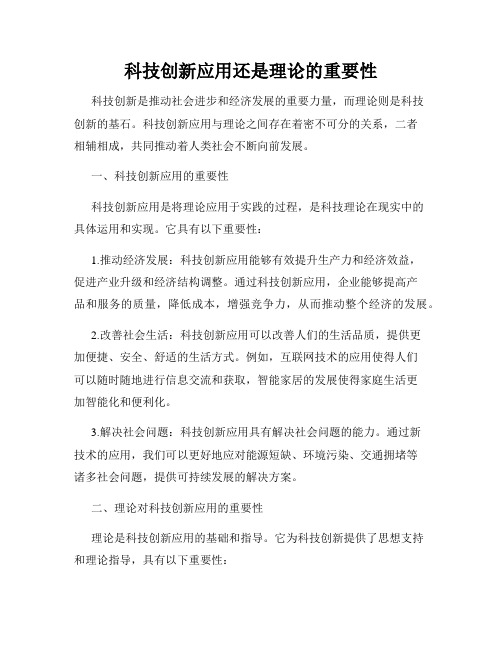 科技创新应用还是理论的重要性

科技创新是推动社会进步和经济发展的重要力量，而理论则是科技创新的基石。科技创新应用与理论之间存在着密不可分的关系，二者相辅相成，共同推动着人类社会不断向前发展。

一、科技创新应用的重要性

科技创新应用是将理论应用于实践的过程，是科技理论在现实中的具体运用和实现。它具有以下重要性：

1.推动经济发展：科技创新应用能够有效提升生产力和经济效益，促进产业升级和经济结构调整。通过科技创新应用，企业能够提高产品和服务的质量，降低成本，增强竞争力，从而推动整个经济的发展。

2.改善社会生活：科技创新应用可以改善人们的生活品质，提供更加便捷、安全、舒适的生活方式。例如，互联网技术的应用使得人们可以随时随地进行信息交流和获取，智能家居的发展使得家庭生活更加智能化和便利化。

3.解决社会问题：科技创新应用具有解决社会问题的能力。通过新技术的应用，我们可以更好地应对能源短缺、环境污染、交通拥堵等诸多社会问题，提供可持续发展的解决方案。

二、理论对科技创新应用的重要性

理论是科技创新应用的基础和指导。它为科技创新提供了思想支持和理论指导，具有以下重要性：